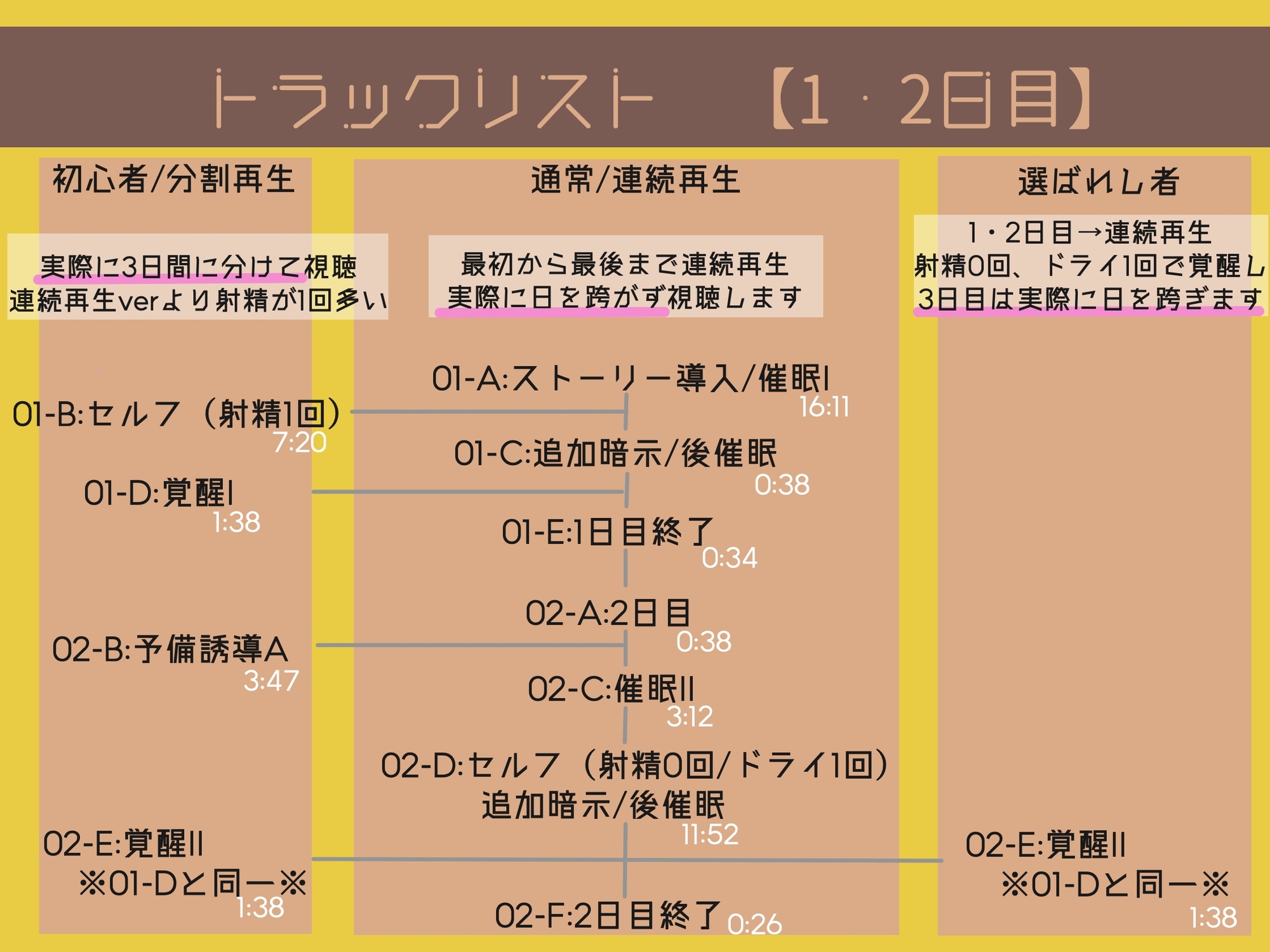 トラックリスト 【1・2日目】

初心者/分割再生

実際に3日間に分けて視聴
連続再生verより射精が1回多い

01-B:セルフ（射精1回）
7:20

01-D:覚醒I
1:38

02-B:予備誘導A
3:47

02-E:覚醒II
※01-Dと同一※
1:38

通常/連続再生

最初から最後まで連続再生
実際に日を跨がず視聴します

01-A:ストーリー導入/催眠I
16:11

01-C:追加暗示/後催眠
0:38

01-E:1日目終了
0:34

02-A:2日目
0:38

02-C:催眠II
3:12

02-D:セルフ（射精0回/ドライ1回）
追加暗示/後催眠
11:52

02-F:2日目終了 0:26

選ばれし者

1・2日目→連続再生
射精0回、ドライ1回で覚醒し
3日目は実際に日を跨ぎます

02-E:覚醒II
※01-Dと同一※
1:38